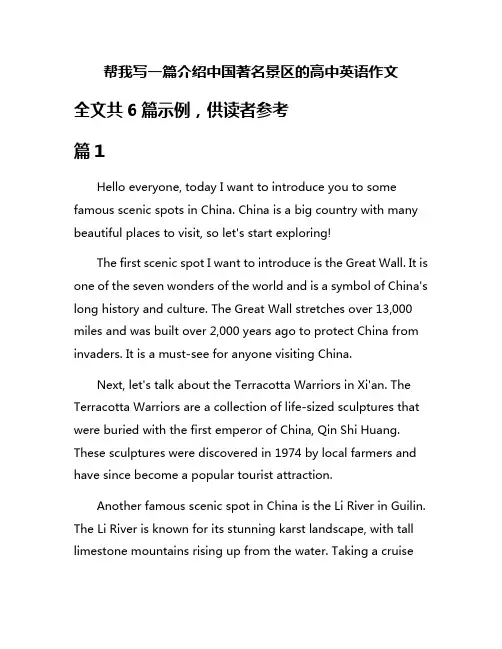 帮我写一篇介绍中国著名景区的高中英语作文

全文共 6 篇示例，供读者参考

篇 1

Hello everyone, today I want to introduce you to some famous scenic spots in China. China is a big country with many beautiful places to visit, so let's start exploring!

The first scenic spot I want to introduce is the Great Wall. It is one of the seven wonders of the world and is a symbol of China's long history and culture. The Great Wall stretches over 13,000 miles and was built over 2,000 years ago to protect China from invaders. It is a must-see for anyone visiting China.

Next, let's talk about the Terracotta Warriors in Xi'an. The Terracotta Warriors are a collection of life-sized sculptures that were buried with the first emperor of China, Qin Shi Huang. These sculptures were discovered in 1974 by local farmers and have since become a popular tourist attraction.

Another famous scenic spot in China is the Li River in Guilin. The Li River is known for its stunning karst landscape, with tall limestone mountains rising up from the water. Taking a cruise